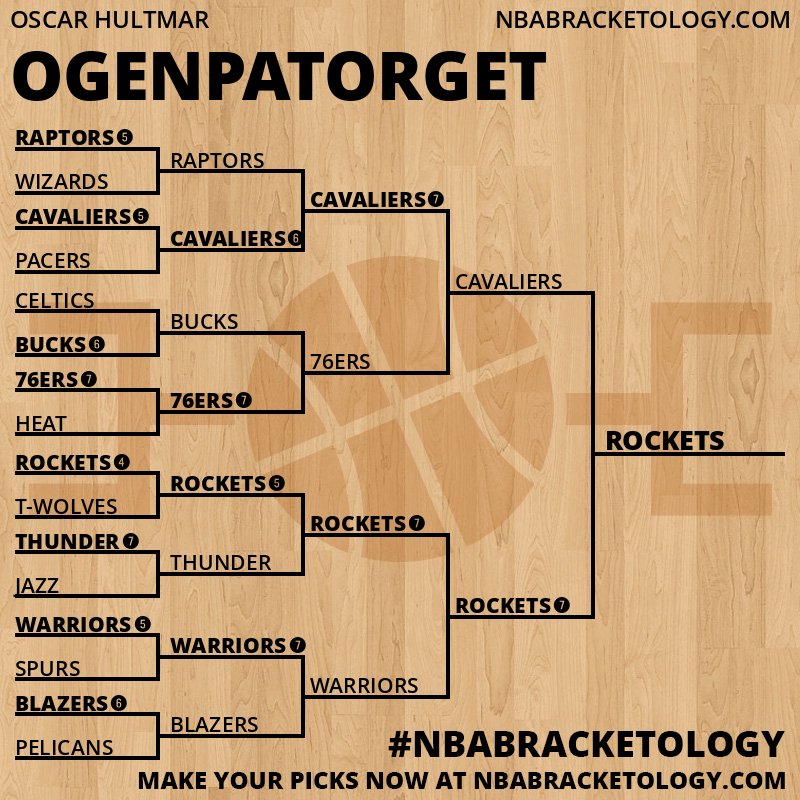 OSCAR HULTMAR

NBABRACKETOLOGY.COM

OGENPATORGET

RAPTORS 5
WIZARDS
CAVALIERS 5
PACERS
CELTICS
BUCKS 6
76ERS 7
HEAT
ROCKETS 4
T-WOLVES
THUNDER 7
JAZZ
WARRIORS 5
SPURS
BLAZERS 6
PELICANS

RAPTORS
CAVALIERS 6
BUCKS
76ERS 7
ROCKETS 5
THUNDER
WARRIORS 7
BLAZERS

CAVALIERS 7
76ERS
ROCKETS 7
WARRIORS

CAVALIERS
ROCKETS 7

ROCKETS

#NBABRACKETOLOGY

MAKE YOUR PICKS NOW AT NBABRACKETOLOGY.COM